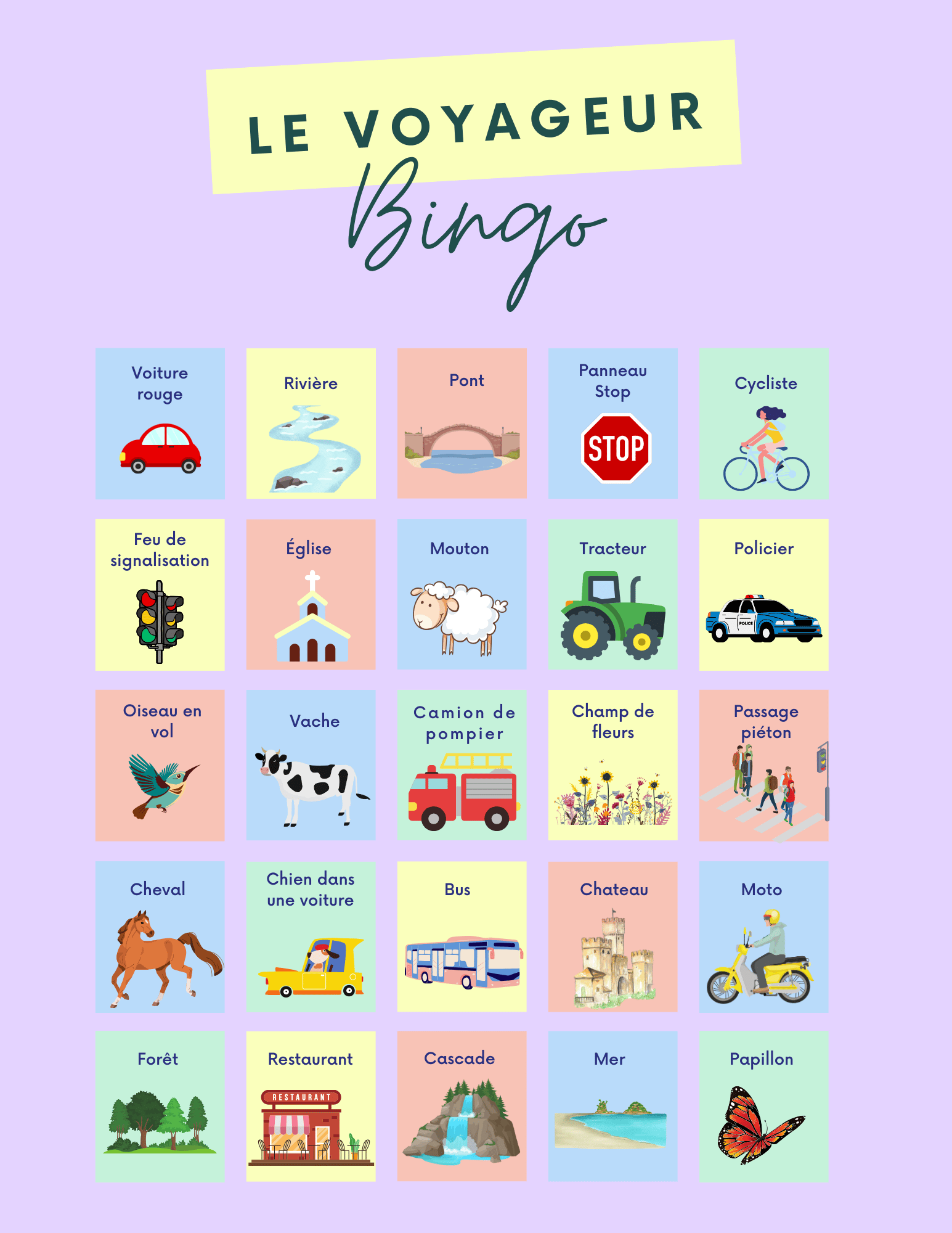 LE VOYAGEUR
Bingo

Voiture rouge

Rivière

Pont

Panneau Stop
STOP

Cycliste

Feu de signalisation

Église

Mouton

Tracteur

Policier
POLICE

Oiseau en vol

Vache

Camion de pompier

Champ de fleurs

Passage piéton

Cheval

Chien dans une voiture

Bus

Chateau

Moto

Forêt

Restaurant
RESTAURANT

Cascade

Mer

Papillon